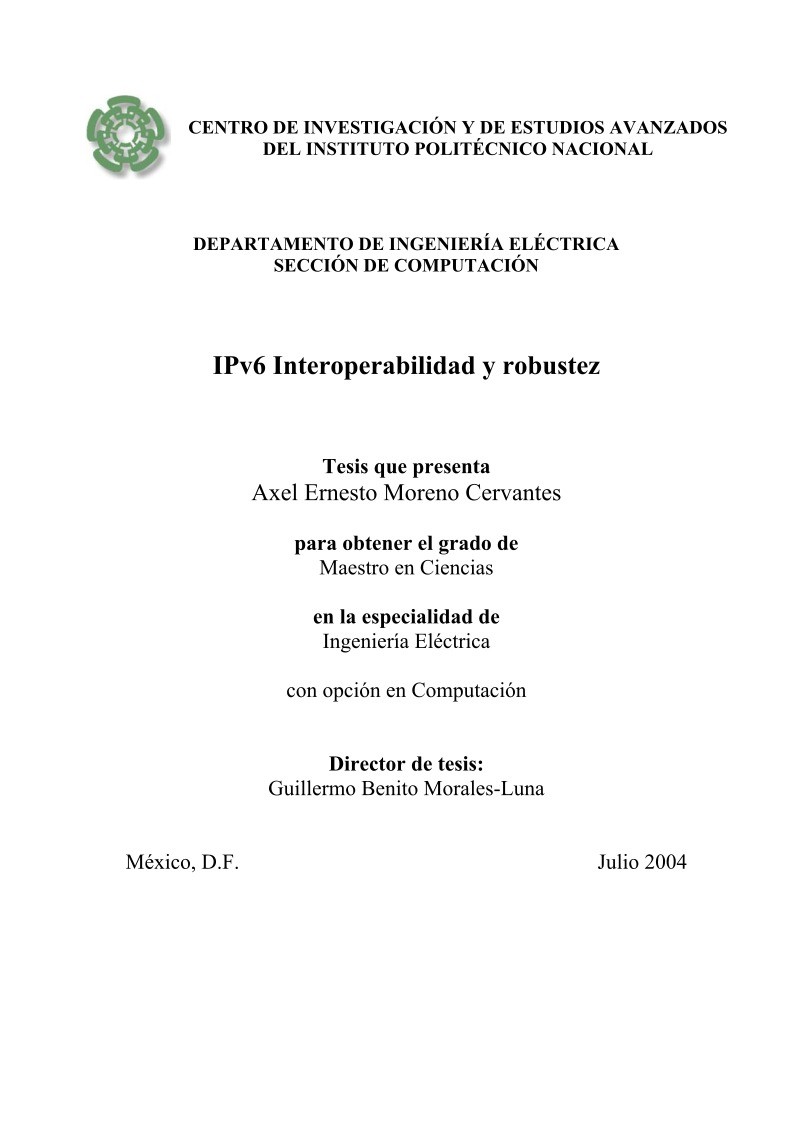 CENTRO DE INVESTIGACIÓN Y DE ESTUDIOS AVANZADOS
DEL INSTITUTO POLITÉCNICO NACIONAL

DEPARTAMENTO DE INGENIERÍA ELÉCTRICA
SECCIÓN DE COMPUTACIÓN

IPv6 Interoperabilidad y robustez

Tesis que presenta
Axel Ernesto Moreno Cervantes

para obtener el grado de
Maestro en Ciencias

en la especialidad de
Ingeniería Eléctrica

con opción en Computación

Director de tesis:
Guillermo Benito Morales-Luna

México, D.F.

Julio 2004